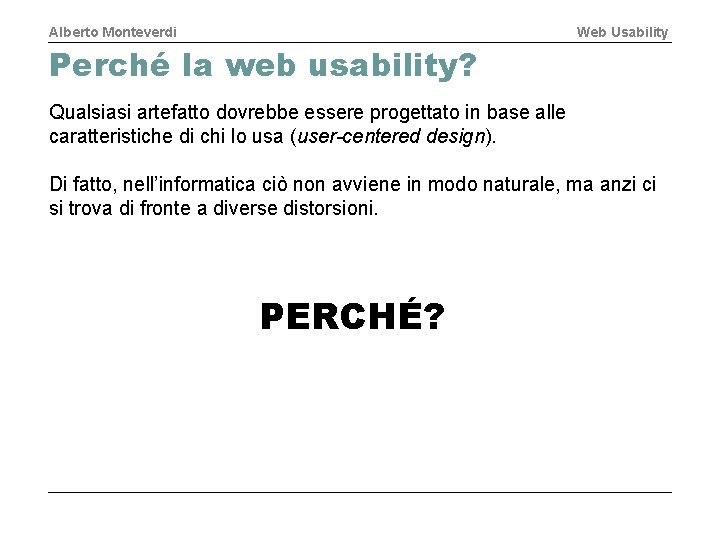 Alberto Monteverdi

Web Usability

Perché la web usability?

Qualsiasi artefatto dovrebbe essere progettato in base alle caratteristiche di chi lo usa (user-centered design).

Di fatto, nell'informatica ciò non avviene in modo naturale, ma anzi ci si trova di fronte a diverse distorsioni.

PERCHÉ?